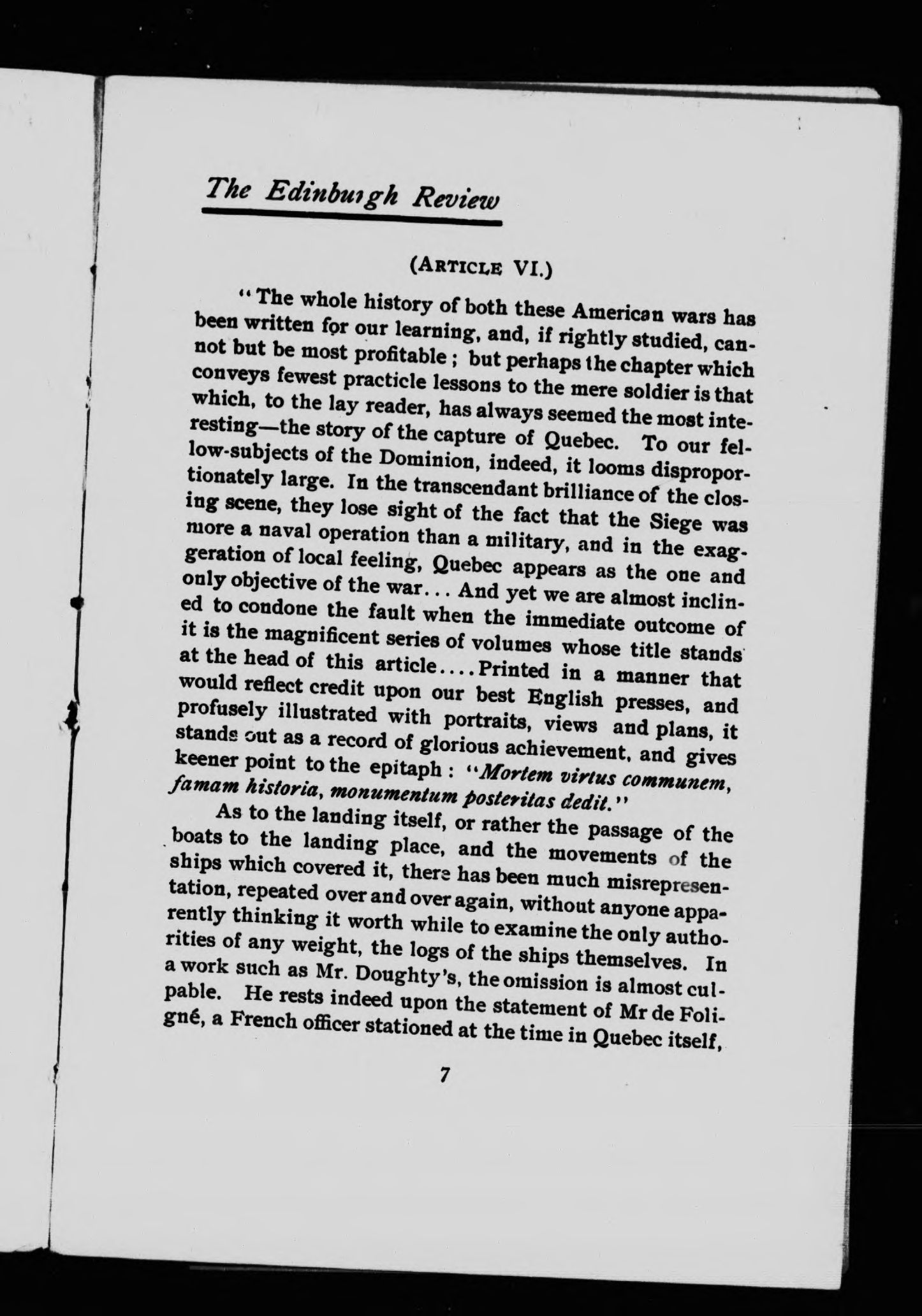 The Edinburgh Review

(ARTICLE VI.)

"The whole history of both these American wars has been written for our learning, and, if rightly studied, cannot but be most profitable; but perhaps the chapter which conveys fewest practicle lessons to the mere soldier is that which, to the lay reader, has always seemed the most interesting—the story of the capture of Quebec. To our fellow-subjects of the Dominion, indeed, it looms disproportionately large. In the transcendant brilliance of the closing scene, they lose sight of the fact that the Siege was more a naval operation than a military, and in the exaggeration of local feeling, Quebec appears as the one and only objective of the war... And yet we are almost inclined to condone the fault when the immediate outcome of it is the magnificent series of volumes whose title stands at the head of this article.... Printed in a manner that would reflect credit upon our best English presses, and profusely illustrated with portraits, views and plans, it stands out as a record of glorious achievement, and gives keener point to the epitaph: "Mortem virtus communem, famam historia, monumentum posteritas dedit."

As to the landing itself, or rather the passage of the boats to the landing place, and the movements of the ships which covered it, there has been much misrepresentation, repeated over and over again, without anyone apparently thinking it worth while to examine the only authorities of any weight, the logs of the ships themselves. In a work such as Mr. Doughty's, the omission is almost culpable. He rests indeed upon the statement of Mr de Foligné, a French officer stationed at the time in Quebec itself,

7